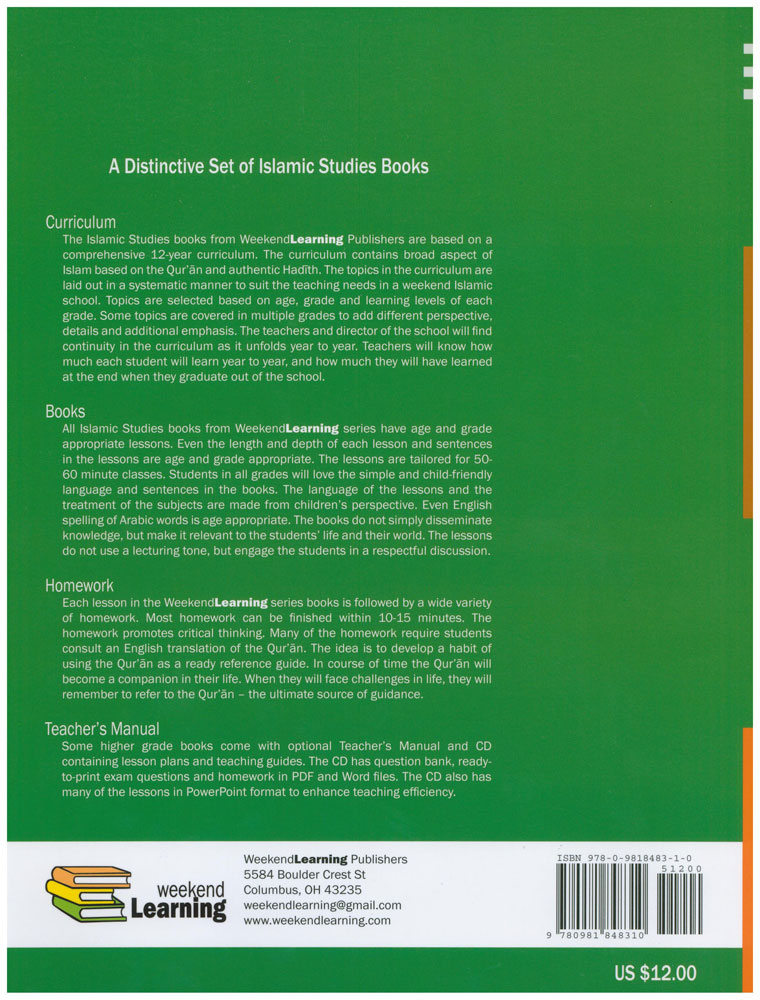 A Distinctive Set of Islamic Studies Books

Curriculum
The Islamic Studies books from WeekendLearning Publishers are based on a comprehensive 12-year curriculum. The curriculum contains broad aspect of Islam based on the Qur'ān and authentic Hadīth. The topics in the curriculum are laid out in a systematic manner to suit the teaching needs in a weekend Islamic school. Topics are selected based on age, grade and learning levels of each grade. Some topics are covered in multiple grades to add different perspective, details and additional emphasis. The teachers and director of the school will find continuity in the curriculum as it unfolds year to year. Teachers will know how much each student will learn year to year, and how much they will have learned at the end when they graduate out of the school.

Books
All Islamic Studies books from WeekendLearning series have age and grade appropriate lessons. Even the length and depth of each lesson and sentences in the lessons are age and grade appropriate. The lessons are tailored for 50-60 minute classes. Students in all grades will love the simple and child-friendly language and sentences in the books. The language of the lessons and the treatment of the subjects are made from children's perspective. Even English spelling of Arabic words is age appropriate. The books do not simply disseminate knowledge, but make it relevant to the students' life and their world. The lessons do not use a lecturing tone, but engage the students in a respectful discussion.

Homework
Each lesson in the WeekendLearning series books is followed by a wide variety of homework. Most homework can be finished within 10-15 minutes. The homework promotes critical thinking. Many of the homework require students consult an English translation of the Qur'ān. The idea is to develop a habit of using the Qur'ān as a ready reference guide. In course of time the Qur'ān will become a companion in their life. When they will face challenges in life, they will remember to refer to the Qur'ān – the ultimate source of guidance.

Teacher's Manual
Some higher grade books come with optional Teacher's Manual and CD containing lesson plans and teaching guides. The CD has question bank, ready-to-print exam questions and homework in PDF and Word files. The CD also has many of the lessons in PowerPoint format to enhance teaching efficiency.

weekend Learning

WeekendLearning Publishers
5584 Boulder Crest St
Columbus, OH 43235
weekendlearning@gmail.com
www.weekendlearning.com

ISBN 978-0-9818483-1-0
51200
9 780981 848310

US $12.00